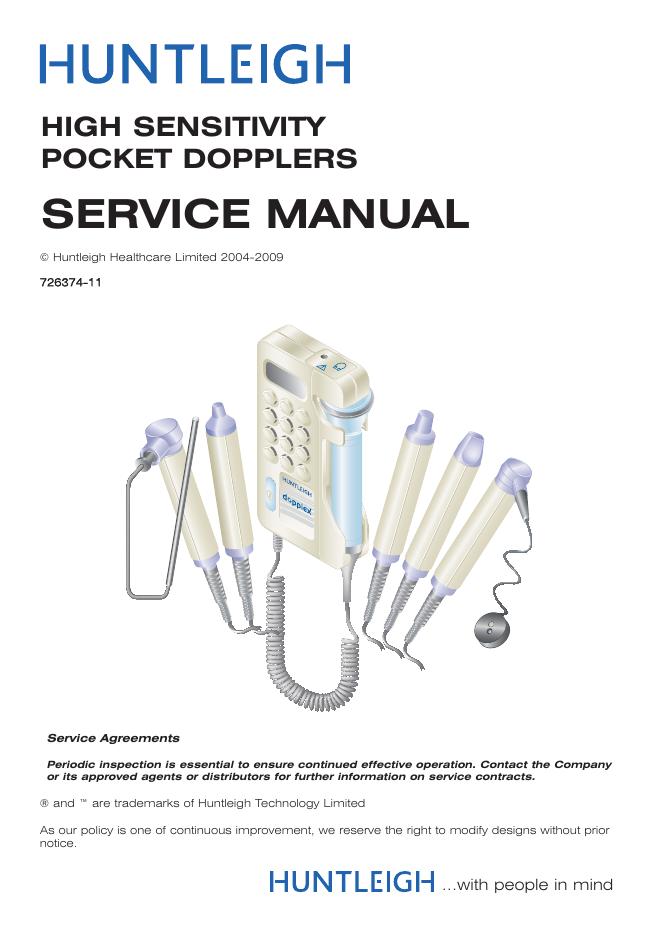 HUNTLEIGH

HIGH SENSITIVITY POCKET DOPPLERS

SERVICE MANUAL

© Huntleigh Healthcare Limited 2004-2009

726374-11

HUNTLEIGH

dopplex

Service Agreements

Periodic inspection is essential to ensure continued effective operation. Contact the Company or its approved agents or distributors for further information on service contracts.

® and ™ are trademarks of Huntleigh Technology Limited

As our policy is one of continuous improvement, we reserve the right to modify designs without prior notice.

HUNTLEIGH ...with people in mind